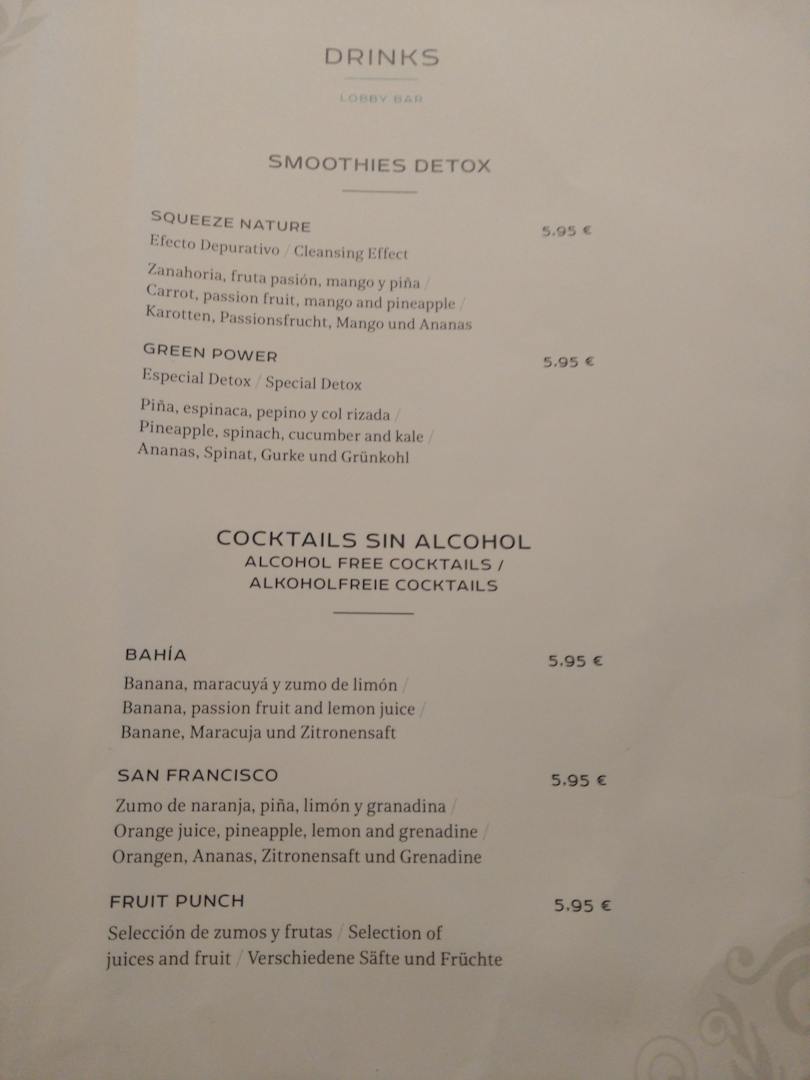 DRINKS

LOBBY BAR

SMOOTHIES DETOX

SQUEEZE NATURE 5.95 €
Efecto Depurativo / Cleansing Effect

Zanahoria, fruta pasión, mango y piña / Carrot, passion fruit, mango and pineapple / Karotten, Passionsfrucht, Mango und Ananas

GREEN POWER 5.95 €
Especial Detox / Special Detox

Piña, espinaca, pepino y col rizada / Pineapple, spinach, cucumber and kale / Ananas, Spinat, Gurke und Grünkohl

COCKTAILS SIN ALCOHOL
ALCOHOL FREE COCKTAILS /
ALKOHOLFREIE COCKTAILS

BAHÍA 5.95 €
Banana, maracuyá y zumo de limón / Banana, passion fruit and lemon juice / Banane, Maracuja und Zitronensaft

SAN FRANCISCO 5.95 €
Zumo de naranja, piña, limón y granadina / Orange juice, pineapple, lemon and grenadine / Orangen, Ananas, Zitronensaft und Grenadine

FRUIT PUNCH 5.95 €
Selección de zumos y frutas / Selection of juices and fruit / Verschiedene Säfte und Früchte